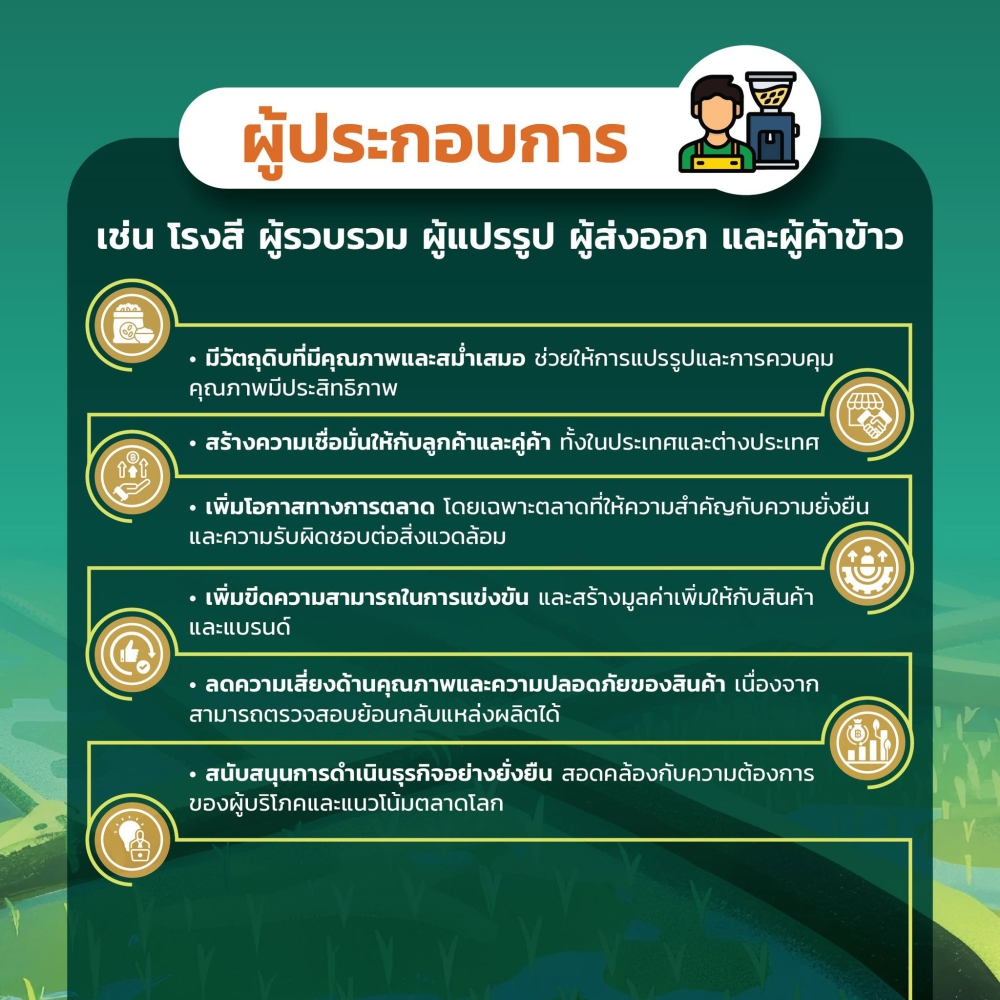 ผู้ประกอบการ

เช่น โรงสี ผู้รวบรวม ผู้แปรรูป ผู้ส่งออก และผู้ค้าข้าว

• มีวัตถุดิบที่มีคุณภาพและสม่ำเสมอ ช่วยให้การแปรรูปและการควบคุมคุณภาพมีประสิทธิภาพ

• สร้างความเชื่อมั่นให้กับลูกค้าและคู่ค้า ทั้งในประเทศและต่างประเทศ

• เพิ่มโอกาสทางการตลาด โดยเฉพาะตลาดที่ให้ความสำคัญกับความยั่งยืนและความรับผิดชอบต่อสิ่งแวดล้อม

• เพิ่มขีดความสามารถในการแข่งขัน และสร้างมูลค่าเพิ่มให้กับสินค้าและแบรนด์

• ลดความเสี่ยงด้านคุณภาพและความปลอดภัยของสินค้า เนื่องจากสามารถตรวจสอบย้อนกลับแหล่งผลิตได้

• สนับสนุนการดำเนินธุรกิจอย่างยั่งยืน สอดคล้องกับความต้องการของผู้บริโภคและแนวโน้มตลาดโลก